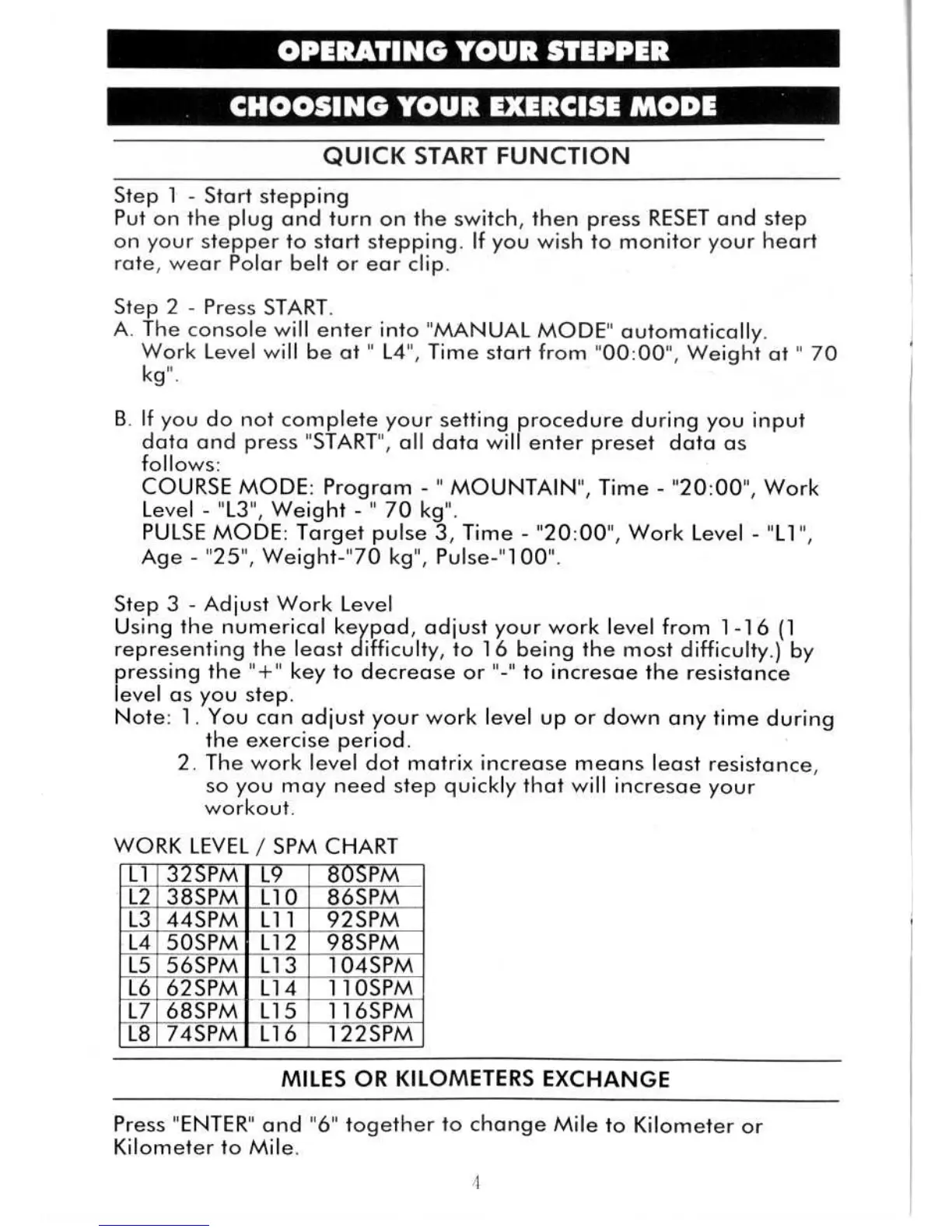 OPERATING YOUR STEPPER

CHOOSING YOUR EXERCISE MODE

QUICK START FUNCTION

Step 1 - Start stepping
Put on the plug and turn on the switch, then press RESET and step on your stepper to start stepping. If you wish to monitor your heart rate, wear Polar belt or ear clip.

Step 2 - Press START.
A. The console will enter into "MANUAL MODE" automatically. Work Level will be at " L4", Time start from "00:00", Weight at " 70 kg".

B. If you do not complete your setting procedure during you input data and press "START", all data will enter preset data as follows:
COURSE MODE: Program - " MOUNTAIN", Time - "20:00", Work Level - "L3", Weight - " 70 kg".
PULSE MODE: Target pulse 3, Time - "20:00", Work Level - "L1", Age - "25", Weight-"70 kg", Pulse-"100".

Step 3 - Adjust Work Level
Using the numerical keypad, adjust your work level from 1-16 (1 representing the least difficulty, to 16 being the most difficulty.) by pressing the "+" key to decrease or "-" to incresae the resistance level as you step.
Note: 1. You can adjust your work level up or down any time during the exercise period.
2. The work level dot matrix increase means least resistance, so you may need step quickly that will incresae your workout.

WORK LEVEL / SPM CHART

| L1 | 32SPM | L9 | 80SPM |
|---|---|---|---|
| L2 | 38SPM | L10 | 86SPM |
| L3 | 44SPM | L11 | 92SPM |
| L4 | 50SPM | L12 | 98SPM |
| L5 | 56SPM | L13 | 104SPM |
| L6 | 62SPM | L14 | 110SPM |
| L7 | 68SPM | L15 | 116SPM |
| L8 | 74SPM | L16 | 122SPM |

MILES OR KILOMETERS EXCHANGE

Press "ENTER" and "6" together to change Mile to Kilometer or Kilometer to Mile.

4